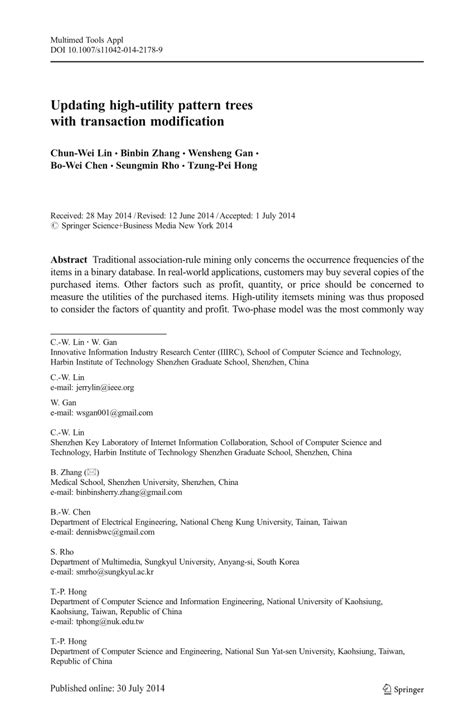 Multimed Tools Appl
DOI 10.1007/s11042-014-2178-9

Updating high-utility pattern trees with transaction modification

Chun-Wei Lin · Binbin Zhang · Wensheng Gan · Bo-Wei Chen · Seungmin Rho · Tzung-Pei Hong

Received: 28 May 2014 / Revised: 12 June 2014 / Accepted: 1 July 2014
© Springer Science+Business Media New York 2014

Abstract Traditional association-rule mining only concerns the occurrence frequencies of the items in a binary database. In real-world applications, customers may buy several copies of the purchased items. Other factors such as profit, quantity, or price should be concerned to measure the utilities of the purchased items. High-utility itemsets mining was thus proposed to consider the factors of quantity and profit. Two-phase model was the most commonly way

C.-W. Lin · W. Gan
Innovative Information Industry Research Center (IIIRC), School of Computer Science and Technology, Harbin Institute of Technology Shenzhen Graduate School, Shenzhen, China

C.-W. Lin
e-mail: jerrylin@ieee.org

W. Gan
e-mail: wsgan001@gmail.com

C.-W. Lin
Shenzhen Key Laboratory of Internet Information Collaboration, School of Computer Science and Technology, Harbin Institute of Technology Shenzhen Graduate School, Shenzhen, China

B. Zhang (✉)
Medical School, Shenzhen University, Shenzhen, China
e-mail: binbinsherry.zhang@gmail.com

B.-W. Chen
Department of Electrical Engineering, National Cheng Kung University, Tainan, Taiwan
e-mail: dennisbwc@gmail.com

S. Rho
Department of Multimedia, Sungkyul University, Anyang-si, South Korea
e-mail: smrho@sungkyul.ac.kr

T.-P. Hong
Department of Computer Science and Information Engineering, National University of Kaohsiung, Kaohsiung, Taiwan, Republic of China
e-mail: tphong@nuk.edu.tw

T.-P. Hong
Department of Computer Science and Engineering, National Sun Yat-sen University, Kaohsiung, Taiwan, Republic of China

Published online: 30 July 2014

Springer